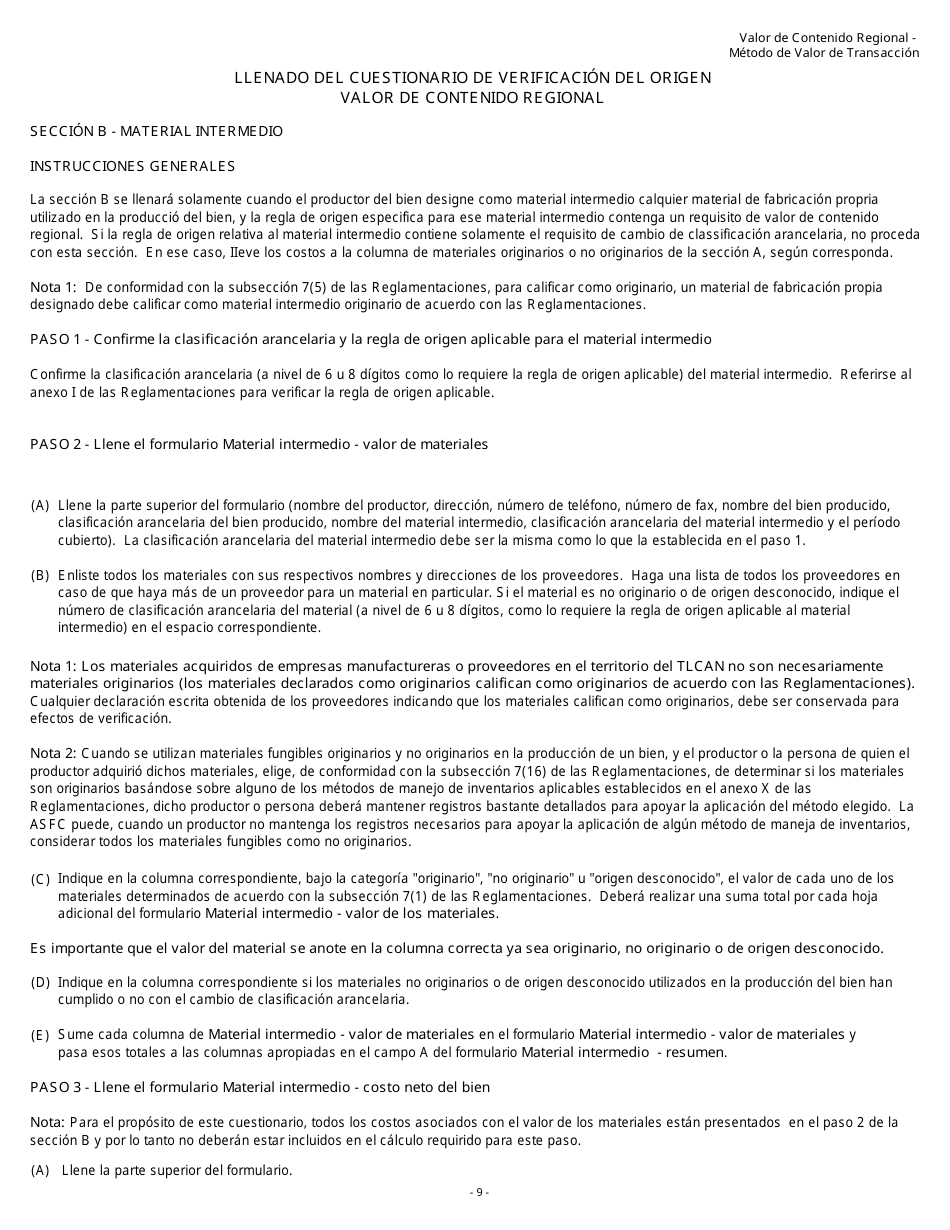 Valor de Contenido Regional - Método de Valor de Transacción

LLENADO DEL CUESTIONARIO DE VERIFICACIÓN DEL ORIGEN
VALOR DE CONTENIDO REGIONAL

SECCIÓN B - MATERIAL INTERMEDIO

INSTRUCCIONES GENERALES

La sección B se llenará solamente cuando el productor del bien designe como material intermedio calquier material de fabricación propria utilizado en la producció del bien, y la regla de origen especifica para ese material intermedio contenga un requisito de valor de contenido regional. Si la regla de origen relativa al material intermedio contiene solamente el requisito de cambio de classificación arancelaria, no proceda con esta sección. En ese caso, lleve los costos a la columna de materiales originarios o no originarios de la sección A, según corresponda.

Nota 1: De conformidad con la subsección 7(5) de las Reglamentaciones, para calificar como originario, un material de fabricación propia designado debe calificar como material intermedio originario de acuerdo con las Reglamentaciones.

PASO 1 - Confirme la clasificación arancelaria y la regla de origen aplicable para el material intermedio

Confirme la clasificación arancelaria (a nivel de 6 u 8 dígitos como lo requiere la regla de origen aplicable) del material intermedio. Referirse al anexo I de las Reglamentaciones para verificar la regla de origen aplicable.

PASO 2 - Llene el formulario Material intermedio - valor de materiales

(A) Llene la parte superior del formulario (nombre del productor, dirección, número de teléfono, número de fax, nombre del bien producido, clasificación arancelaria del bien producido, nombre del material intermedio, clasificación arancelaria del material intermedio y el período cubierto). La clasificación arancelaria del material intermedio debe ser la misma como lo que la establecida en el paso 1.

(B) Enliste todos los materiales con sus respectivos nombres y direcciones de los proveedores. Haga una lista de todos los proveedores en caso de que haya más de un proveedor para un material en particular. Si el material es no originario o de origen desconocido, indique el número de clasificación arancelaria del material (a nivel de 6 u 8 dígitos, como lo requiere la regla de origen aplicable al material intermedio) en el espacio correspondiente.

Nota 1: Los materiales acquiridos de empresas manufactureras o proveedores en el territorio del TLCAN no son necesariamente materiales originarios (los materiales declarados como originarios califican como originarios de acuerdo con las Reglamentaciones). Cualquier declaración escrita obtenida de los proveedores indicando que los materiales califican como originarios, debe ser conservada para efectos de verificación.

Nota 2: Cuando se utilizan materiales fungibles originarios y no originarios en la producción de un bien, y el productor o la persona de quien el productor adquirió dichos materiales, elige, de conformidad con la subsección 7(16) de las Reglamentaciones, de determinar si los materiales son originarios basándose sobre alguno de los métodos de manejo de inventarios aplicables establecidos en el anexo X de las Reglamentaciones, dicho productor o persona deberá mantener registros bastante detallados para apoyar la aplicación del método elegido. La ASFC puede, cuando un productor no mantenga los registros necesarios para apoyar la aplicación de algún método de maneja de inventarios, considerar todos los materiales fungibles como no originarios.

(C) Indique en la columna correspondiente, bajo la categoría "originario", "no originario" u "origen desconocido", el valor de cada uno de los materiales determinados de acuerdo con la subsección 7(1) de las Reglamentaciones. Deberá realizar una suma total por cada hoja adicional del formulario Material intermedio - valor de los materiales.

Es importante que el valor del material se anote en la columna correcta ya sea originario, no originario o de origen desconocido.

(D) Indique en la columna correspondiente si los materiales no originarios o de origen desconocido utilizados en la producción del bien han cumplido o no con el cambio de clasificación arancelaria.

(E) Sume cada columna de Material intermedio - valor de materiales en el formulario Material intermedio - valor de materiales y pasa esos totales a las columnas apropiadas en el campo A del formulario Material intermedio - resumen.

PASO 3 - Llene el formulario Material intermedio - costo neto del bien

Nota: Para el propósito de este cuestionario, todos los costos asociados con el valor de los materiales están presentados en el paso 2 de la sección B y por lo tanto no deberán estar incluidos en el cálculo requirido para este paso.

(A) Llene la parte superior del formulario.

- 9 -